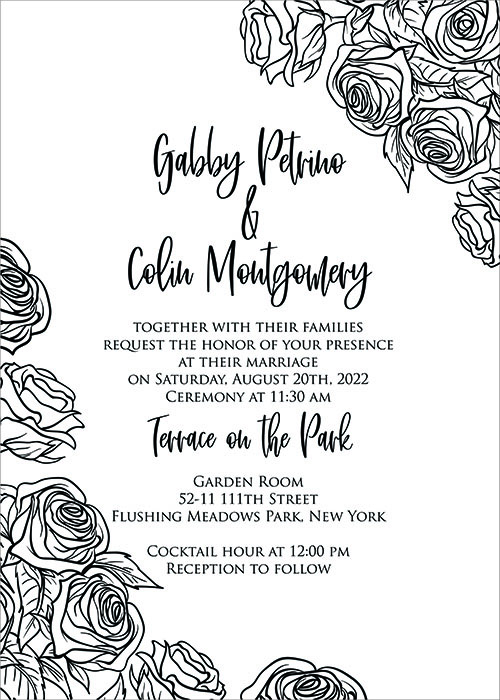 Gabby Petrino
&
Colin Montgomery

TOGETHER WITH THEIR FAMILIES
REQUEST THE HONOR OF YOUR PRESENCE
AT THEIR MARRIAGE
ON SATURDAY, AUGUST 20TH, 2022
CEREMONY AT 11:30 AM

Terrace on the Park

GARDEN ROOM
52-11 111TH STREET
FLUSHING MEADOWS PARK, NEW YORK

COCKTAIL HOUR AT 12:00 PM
RECEPTION TO FOLLOW